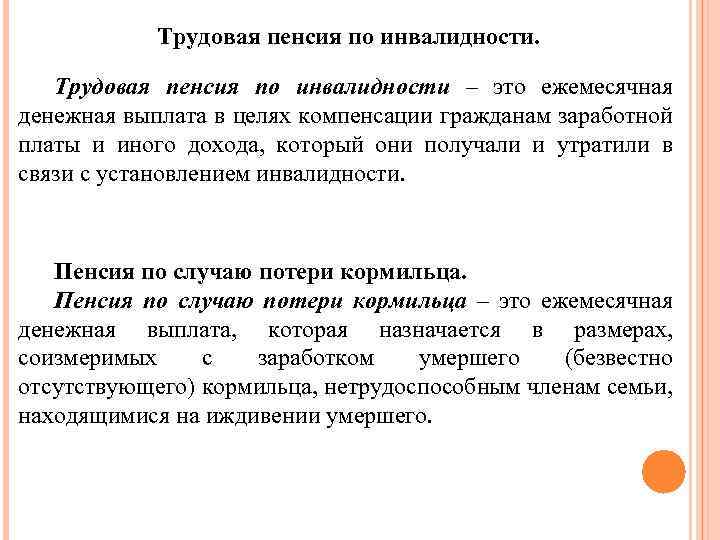 Трудовая пенсия по инвалидности.

Трудовая пенсия по инвалидности – это ежемесячная денежная выплата в целях компенсации гражданам заработной платы и иного дохода, который они получали и утратили в связи с установлением инвалидности.

Пенсия по случаю потери кормильца.

Пенсия по случаю потери кормильца – это ежемесячная денежная выплата, которая назначается в размерах, соизмеримых с заработком умершего (безвестно отсутствующего) кормильца, нетрудоспособным членам семьи, находящимися на иждивении умершего.